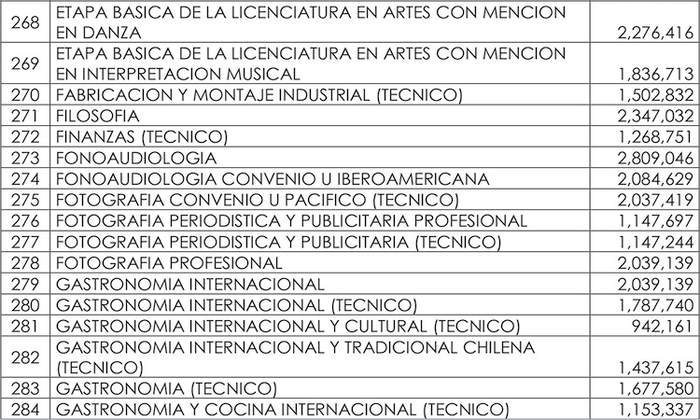 | 268 | ETAPA BASICA DE LA LICENCIATURA EN ARTES CON MENCION EN DANZA | 2,276,416 |
|---|---|---|
| 269 | ETAPA BASICA DE LA LICENCIATURA EN ARTES CON MENCION EN INTERPRETACION MUSICAL | 1,836,713 |
| 270 | FABRICACION Y MONTAJE INDUSTRIAL (TECNICO) | 1,502,832 |
| 271 | FILOSOFIA | 2,347,032 |
| 272 | FINANZAS (TECNICO) | 1,268,751 |
| 273 | FONOAUDIOLOGIA | 2,809,046 |
| 274 | FONOAUDIOLOGIA CONVENIO U IBEROAMERICANA | 2,084,629 |
| 275 | FOTOGRAFIA CONVENIO U PACIFICO (TECNICO) | 2,037,419 |
| 276 | FOTOGRAFIA PERIODISTICA Y PUBLICITARIA PROFESIONAL | 1,147,697 |
| 277 | FOTOGRAFIA PERIODISTICA Y PUBLICITARIA (TECNICO) | 1,147,244 |
| 278 | FOTOGRAFIA PROFESIONAL | 2,039,139 |
| 279 | GASTRONOMIA INTERNACIONAL | 2,039,139 |
| 280 | GASTRONOMIA INTERNACIONAL (TECNICO) | 1,787,740 |
| 281 | GASTRONOMIA INTERNACIONAL Y CULTURAL (TECNICO) | 942,161 |
| 282 | GASTRONOMIA INTERNACIONAL Y TRADICIONAL CHILENA (TECNICO) | 1,437,615 |
| 283 | GASTRONOMIA (TECNICO) | 1,677,580 |
| 284 | GASTRONOMIA Y COCINA INTERNACIONAL (TECNICO) | 1,153,337 |